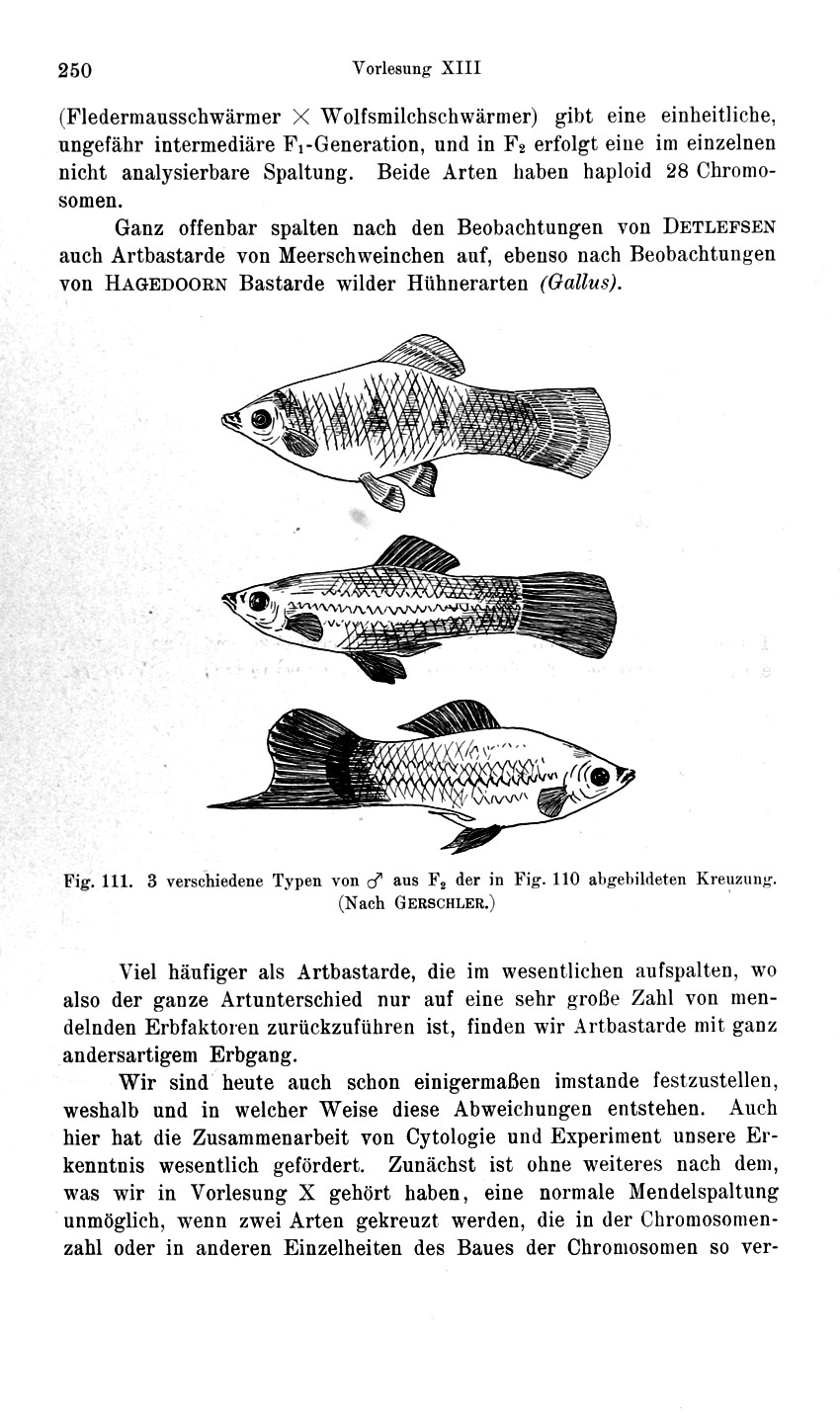 250 Vorlesung XIII

(Fledermausschwärmer $\times$ Wolfsmilchschwärmer) gibt eine einheitliche, ungefähr intermediäre $F_1$-Generation, und in $F_2$ erfolgt eine im einzelnen nicht analysierbare Spaltung. Beide Arten haben haploid 28 Chromosomen.

Ganz offenbar spalten nach den Beobachtungen von DETLEFSEN auch Artbastarde von Meerschweinchen auf, ebenso nach Beobachtungen von HAGEDOORN Bastarde wilder Hühnerarten (Gallus).

Fig. 111. 3 verschiedene Typen von ♂ aus $F_2$ der in Fig. 110 abgebildeten Kreuzung. (Nach GERSCHLER.)

Viel häufiger als Artbastarde, die im wesentlichen aufspalten, wo also der ganze Artunterschied nur auf eine sehr große Zahl von mendelnden Erbfaktoren zurückzuführen ist, finden wir Artbastarde mit ganz andersartigem Erbgang.

Wir sind heute auch schon einigermaßen imstande festzustellen, weshalb und in welcher Weise diese Abweichungen entstehen. Auch hier hat die Zusammenarbeit von Cytologie und Experiment unsere Erkenntnis wesentlich gefördert. Zunächst ist ohne weiteres nach dem, was wir in Vorlesung X gehört haben, eine normale Mendelspaltung unmöglich, wenn zwei Arten gekreuzt werden, die in der Chromosomenzahl oder in anderen Einzelheiten des Baues der Chromosomen so ver-